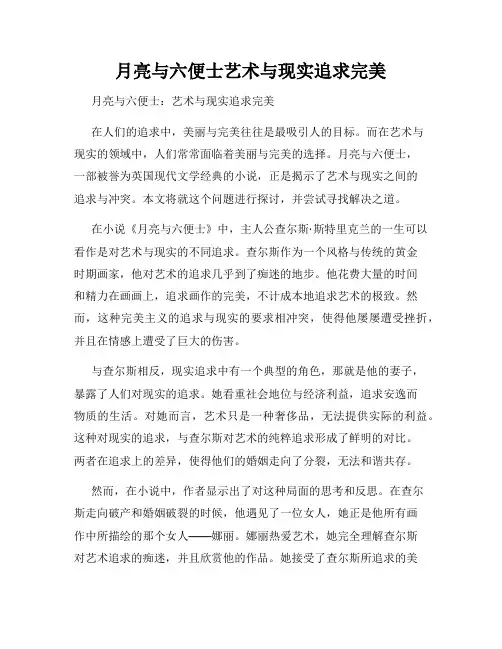 月亮与六便士艺术与现实追求完美

月亮与六便士：艺术与现实追求完美

在人们的追求中，美丽与完美往往是最吸引人的目标。而在艺术与现实的领域中，人们常常面临着美丽与完美的选择。月亮与六便士，一部被誉为英国现代文学经典的小说，正是揭示了艺术与现实之间的追求与冲突。本文将就这个问题进行探讨，并尝试寻找解决之道。

在小说《月亮与六便士》中，主人公查尔斯·斯特里克兰的一生可以看作是对艺术与现实的不同追求。查尔斯作为一个风格与传统的黄金时期画家，他对艺术的追求几乎到了痴迷的地步。他花费大量的时间和精力在画画上，追求画作的完美，不计成本地追求艺术的极致。然而，这种完美主义的追求与现实的要求相冲突，使得他屡屡遭受挫折，并且在情感上遭受了巨大的伤害。

与查尔斯相反，现实追求中有一个典型的角色，那就是他的妻子，暴露了人们对现实的追求。她看重社会地位与经济利益，追求安逸而物质的生活。对她而言，艺术只是一种奢侈品，无法提供实际的利益。这种对现实的追求，与查尔斯对艺术的纯粹追求形成了鲜明的对比。两者在追求上的差异，使得他们的婚姻走向了分裂，无法和谐共存。

然而，在小说中，作者显示出了对这种局面的思考和反思。在查尔斯走向破产和婚姻破裂的时候，他遇见了一位女人，她正是他所有画作中所描绘的那个女人——娜丽。娜丽热爱艺术，她完全理解查尔斯对艺术追求的痴迷，并且欣赏他的作品。她接受了查尔斯所追求的美